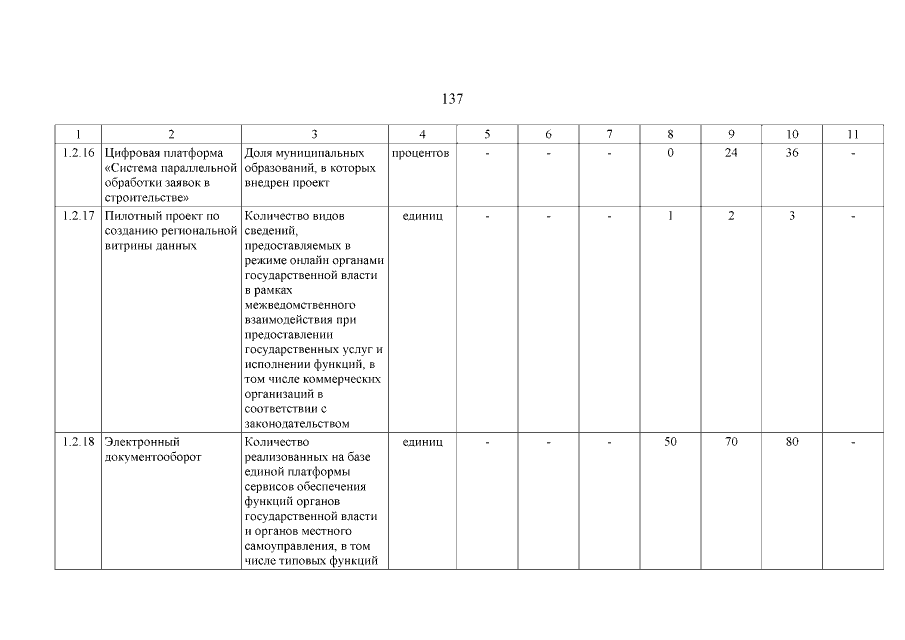 137

| 1 | 2 | 3 | 4 | 5 | 6 | 7 | 8 | 9 | 10 | 11 |
|---|---|---|---|---|---|---|---|---|---|---|
| 1.2.16 | Цифровая платформа «Система параллельной обработки заявок в строительстве» | Доля муниципальных образований, в которых внедрен проект | процентов | - | - | - | 0 | 24 | 36 | - |
| 1.2.17 | Пилотный проект по созданию региональной витрины данных | Количество видов сведений, предоставляемых в режиме онлайн органами государственной власти в рамках межведомственного взаимодействия при предоставлении государственных услуг и исполнении функций, в том числе коммерческих организаций в соответствии с законодательством | единиц | - | - | - | 1 | 2 | 3 | - |
| 1.2.18 | Электронный документооборот | Количество реализованных на базе единой платформы сервисов обеспечения функций органов государственной власти и органов местного самоуправления, в том числе типовых функций | единиц | - | - | - | 50 | 70 | 80 | - |